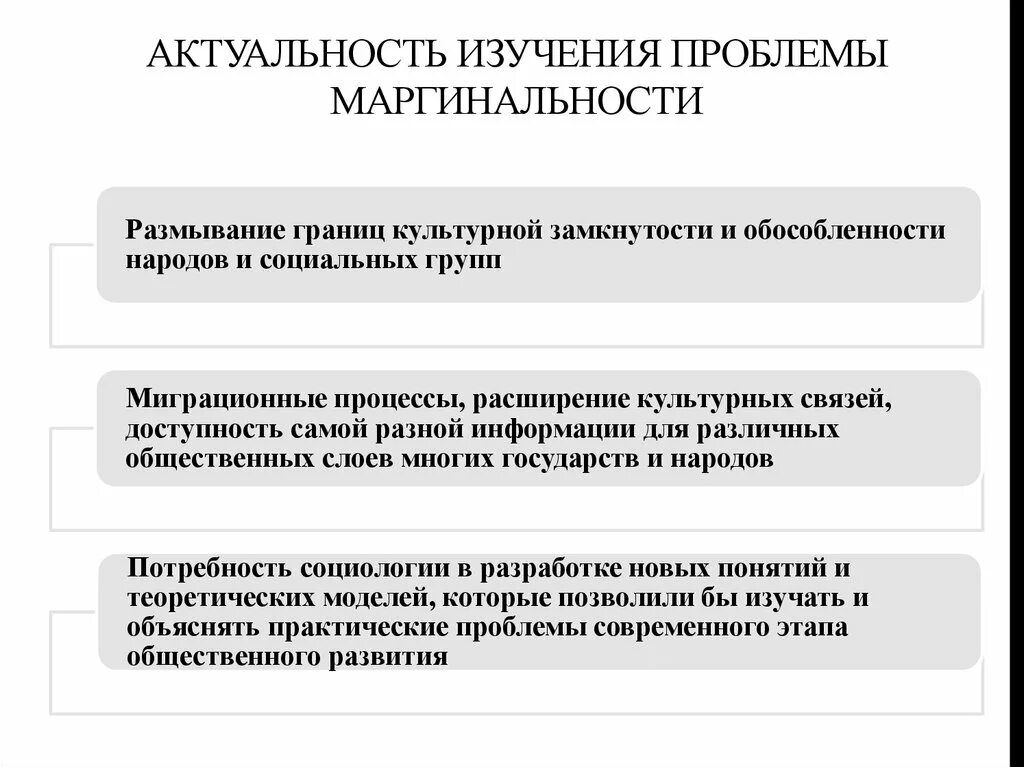 АКТУАЛЬНОСТЬ ИЗУЧЕНИЯ ПРОБЛЕМЫ МАРГИНАЛЬНОСТИ

Размывание границ культурной замкнутости и обособленности народов и социальных групп

Миграционные процессы, расширение культурных связей, доступность самой разной информации для различных общественных слоев многих государств и народов

Потребность социологии в разработке новых понятий и теоретических моделей, которые позволили бы изучать и объяснять практические проблемы современного этапа общественного развития